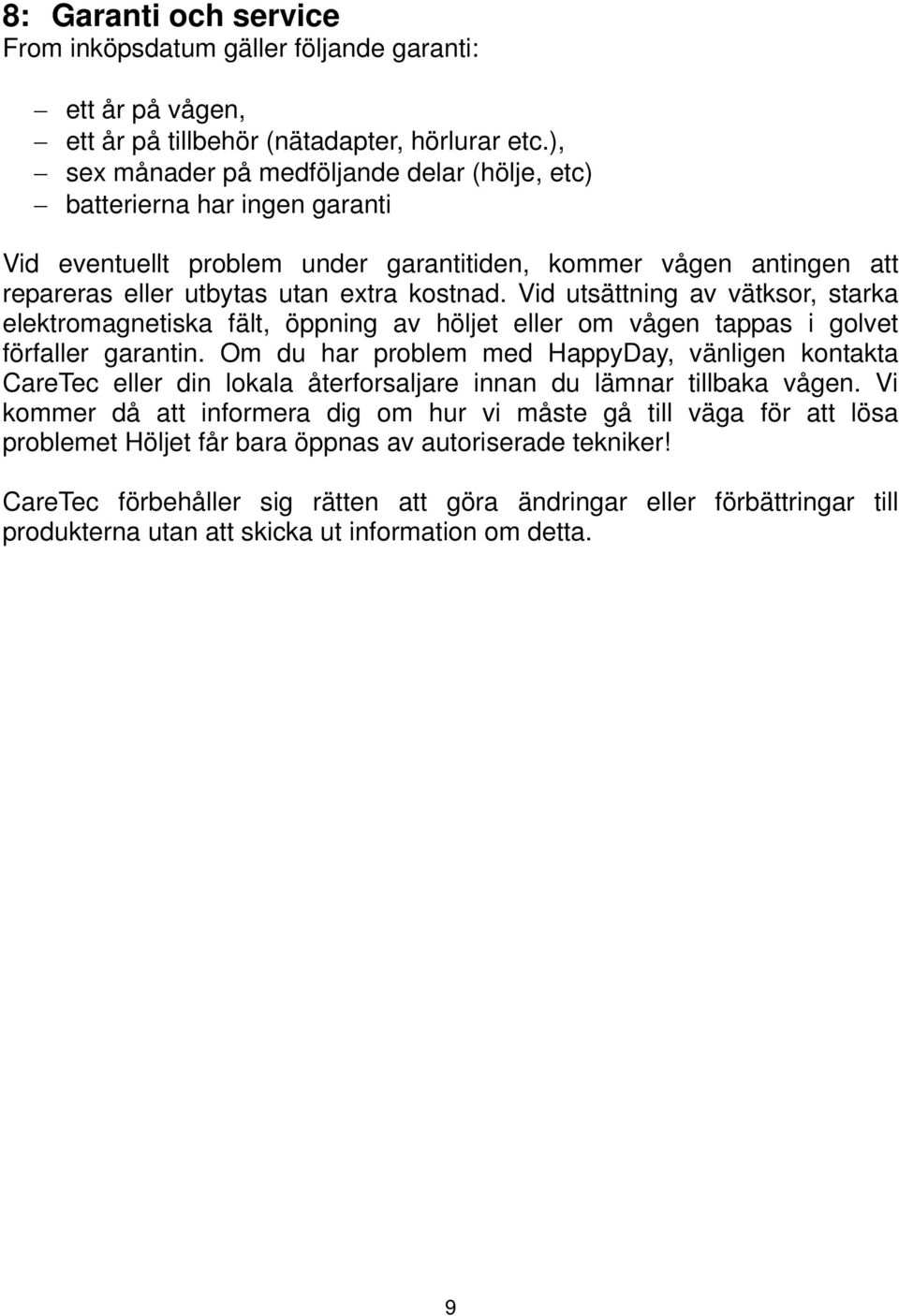 8: Garanti och service
From inköpsdatum gäller följande garanti:

– ett år på vågen,
– ett år på tillbehör (nätadapter, hörlurar etc.),
– sex månader på medföljande delar (hölje, etc)
– batterierna har ingen garanti

Vid eventuellt problem under garantitiden, kommer vågen antingen att repareras eller utbytas utan extra kostnad. Vid utsättning av vätksor, starka elektromagnetiska fält, öppning av höljet eller om vågen tappas i golvet förfaller garantin. Om du har problem med HappyDay, vänligen kontakta CareTec eller din lokala återforsaljare innan du lämnar tillbaka vågen. Vi kommer då att informera dig om hur vi måste gå till väga för att lösa problemet Höljet får bara öppnas av autoriserade tekniker!

CareTec förbehåller sig rätten att göra ändringar eller förbättringar till produkterna utan att skicka ut information om detta.

9